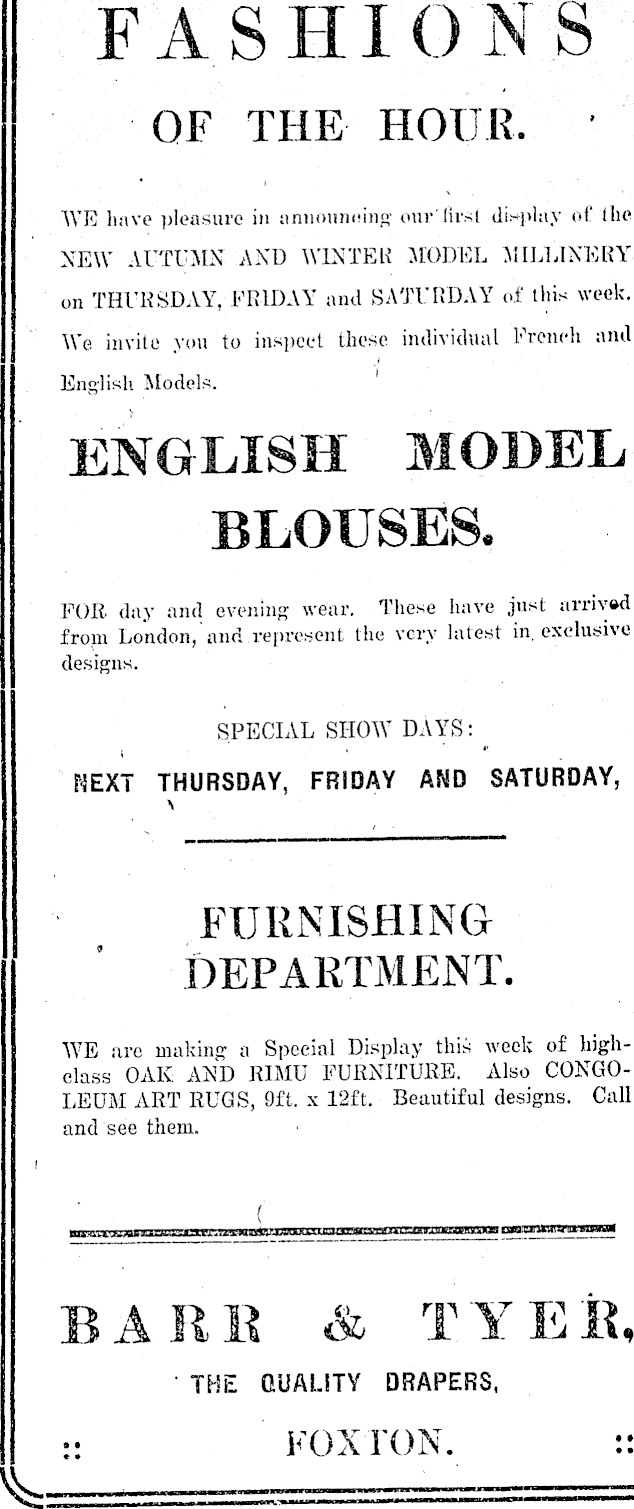 FASHIONS

OF THE HOUR.

WE have pleasure in announcing our first display of the NEW AUTUMN AND WINTER MODEL MILLINERY on THURSDAY, FRIDAY and SATURDAY of this week. We invite you to inspect these individual French and English Models.

ENGLISH MODEL BLOUSES.

FOR day and evening wear. These have just arrived from London, and represent the very latest in exclusive designs.

SPECIAL SHOW DAYS:

NEXT THURSDAY, FRIDAY AND SATURDAY,

FURNISHING DEPARTMENT.

WE are making a Special Display this week of high-class OAK AND RIMU FURNITURE. Also CONGOLEUM ART RUGS, 9ft. x 12ft. Beautiful designs. Call and see them.

BARR & TYER,

THE QUALITY DRAPERS,

:: FOXTON. ::